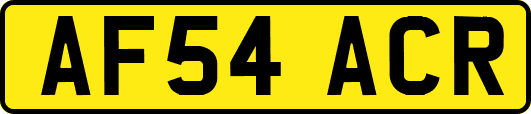 AF54 ACR